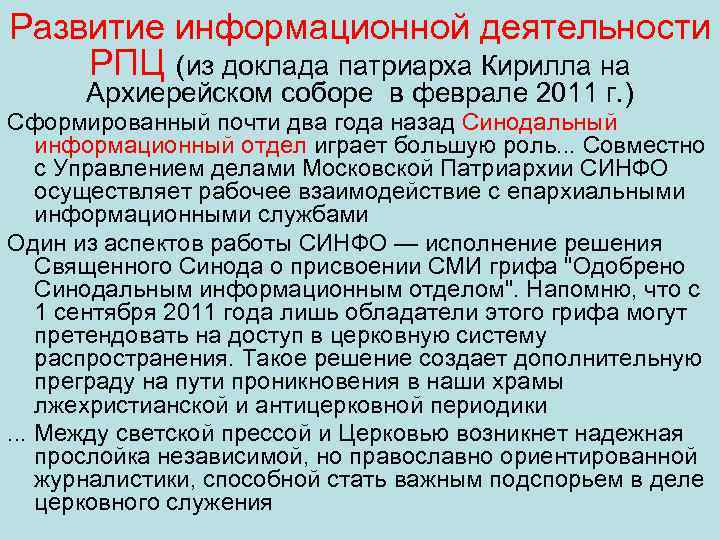 Развитие информационной деятельности РПЦ (из доклада патриарха Кирилла на Архиерейском соборе в феврале 2011 г.)

Сформированный почти два года назад Синодальный информационный отдел играет большую роль... Совместно с Управлением делами Московской Патриархии СИНФО осуществляет рабочее взаимодействие с епархиальными информационными службами

Один из аспектов работы СИНФО — исполнение решения Священного Синода о присвоении СМИ грифа "Одобрено Синодальным информационным отделом". Напомню, что с 1 сентября 2011 года лишь обладатели этого грифа могут претендовать на доступ в церковную систему распространения. Такое решение создает дополнительную преграду на пути проникновения в наши храмы лжехристианской и антицерковной периодики

... Между светской прессой и Церковью возникнет надежная прослойка независимой, но православно ориентированной журналистики, способной стать важным подспорьем в деле церковного служения